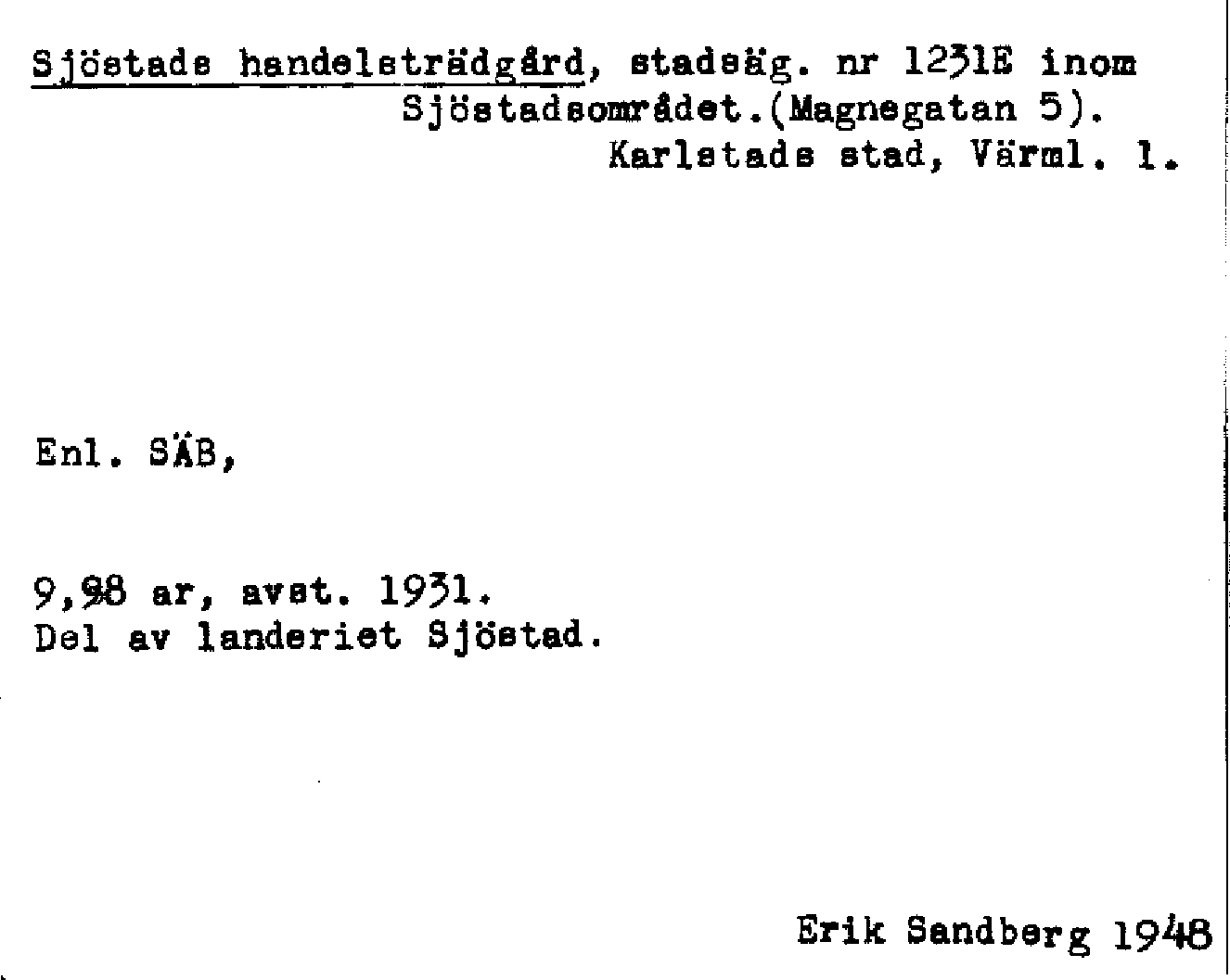 Sjöstads handelsträdgård, stadsäg. nr 1231E inom Sjöstadsområdet.(Magnegatan 5). Karlstads stad, Värml. l.

Enl. SÄB,

9,98 ar, avst. 1931.
Del av landeriet Sjöstad.

Erik Sandberg 1948